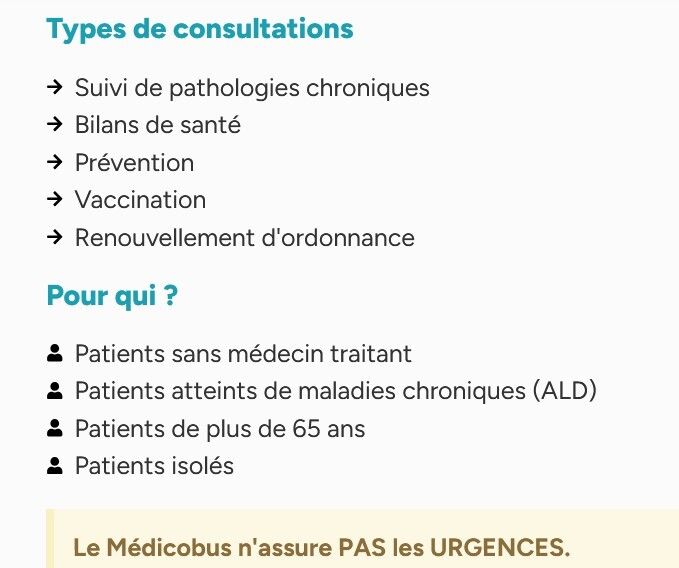 Types de consultations

→ Suivi de pathologies chroniques
→ Bilans de santé
→ Prévention
→ Vaccination
→ Renouvellement d'ordonnance

Pour qui ?

Patients sans médecin traitant
Patients atteints de maladies chroniques (ALD)
Patients de plus de 65 ans
Patients isolés

Le Médicobus n'assure PAS les URGENCES.